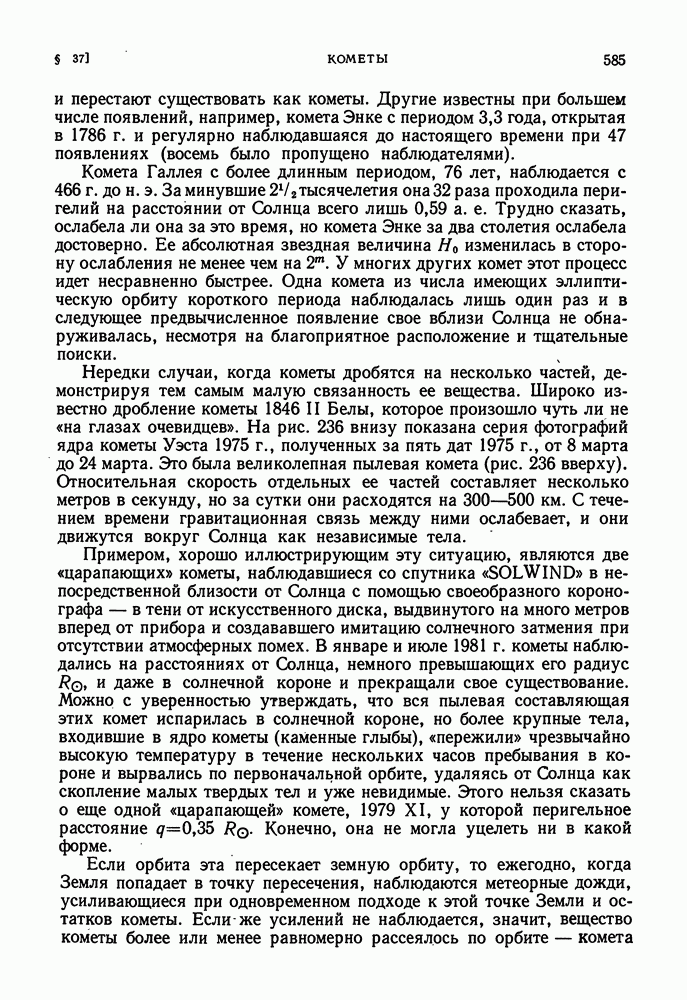 § 37] КОМЕТЫ 585

и перестают существовать как кометы. Другие известны при большем числе появлений, например, комета Энке с периодом 3,3 года, открытая в 1786 г. и регулярно наблюдавшаяся до настоящего времени при 47 появлениях (восемь было пропущено наблюдателями).

Комета Галлея с более длинным периодом, 76 лет, наблюдается с 466 г. до н. э. За минувшие $2^1/_2$ тысячелетия она 32 раза проходила перигелий на расстоянии от Солнца всего лишь 0,59 а. е. Трудно сказать, ослабела ли она за это время, но комета Энке за два столетия ослабела достоверно. Ее абсолютная звездная величина $H_0$ изменилась в сторону ослабления не менее чем на $2^m$. У многих других комет этот процесс идет несравненно быстрее. Одна комета из числа имеющих эллиптическую орбиту короткого периода наблюдалась лишь один раз и в следующее предвычисленное появление свое вблизи Солнца не обнаруживалась, несмотря на благоприятное расположение и тщательные поиски.

Нередки случаи, когда кометы дробятся на несколько частей, демонстрируя тем самым малую связанность ее вещества. Широко известно дробление кометы 1846 II Белы, которое произошло чуть ли не «на глазах очевидцев». На рис. 236 внизу показана серия фотографий ядра кометы Уэста 1975 г., полученных за пять дат 1975 г., от 8 марта до 24 марта. Это была великолепная пылевая комета (рис. 236 вверху). Относительная скорость отдельных ее частей составляет несколько метров в секунду, но за сутки они расходятся на 300—500 км. С течением времени гравитационная связь между ними ослабевает, и они движутся вокруг Солнца как независимые тела.

Примером, хорошо иллюстрирующим эту ситуацию, являются две «царапающих» кометы, наблюдавшиеся со спутника «SOLWIND» в непосредственной близости от Солнца с помощью своеобразного коронографа — в тени от искусственного диска, выдвинутого на много метров вперед от прибора и создававшего имитацию солнечного затмения при отсутствии атмосферных помех. В январе и июле 1981 г. кометы наблюдались на расстояниях от Солнца, немного превышающих его радиус $R_\odot$, и даже в солнечной короне и прекращали свое существование. Можно с уверенностью утверждать, что вся пылевая составляющая этих комет испарилась в солнечной короне, но более крупные тела, входившие в ядро кометы (каменные глыбы), «пережили» чрезвычайно высокую температуру в течение нескольких часов пребывания в короне и вырвались по первоначальной орбите, удаляясь от Солнца как скопление малых твердых тел и уже невидимые. Этого нельзя сказать о еще одной «царапающей» комете, 1979 XI, у которой перигельное расстояние $q=0{,}35\ R_\odot$. Конечно, она не могла уцелеть ни в какой форме.

Если орбита эта пересекает земную орбиту, то ежегодно, когда Земля попадает в точку пересечения, наблюдаются метеорные дожди, усиливающиеся при одновременном подходе к этой точке Земли и остатков кометы. Если же усилений не наблюдается, значит, вещество кометы более или менее равномерно рассеялось по орбите — комета